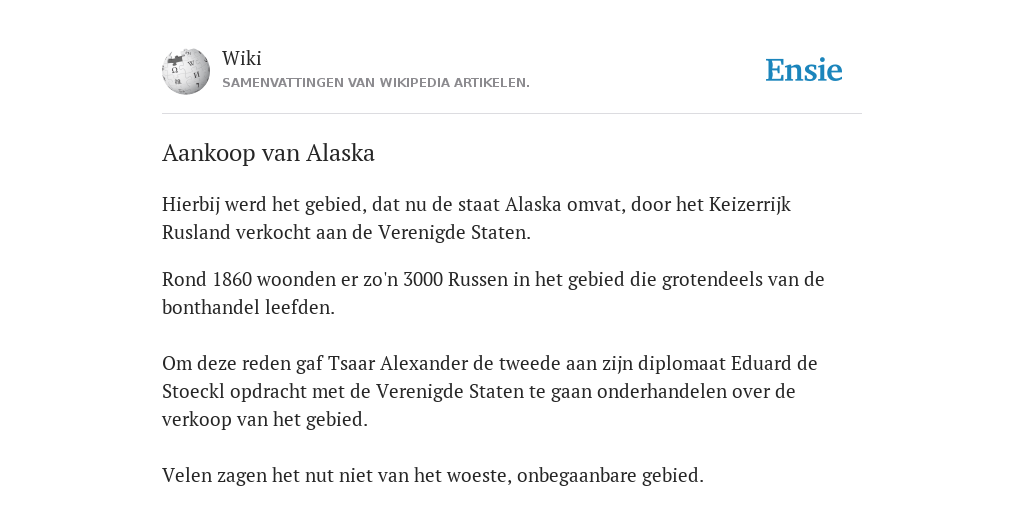 Wiki
SAMENVATTINGEN VAN WIKIPEDIA ARTIKELEN.

Ensie

Aankoop van Alaska

Hierbij werd het gebied, dat nu de staat Alaska omvat, door het Keizerrijk Rusland verkocht aan de Verenigde Staten.

Rond 1860 woonden er zo'n 3000 Russen in het gebied die grotendeels van de bonthandel leefden.

Om deze reden gaf Tsaar Alexander de tweede aan zijn diplomaat Eduard de Stoeckl opdracht met de Verenigde Staten te gaan onderhandelen over de verkoop van het gebied.

Velen zagen het nut niet van het woeste, onbegaanbare gebied.